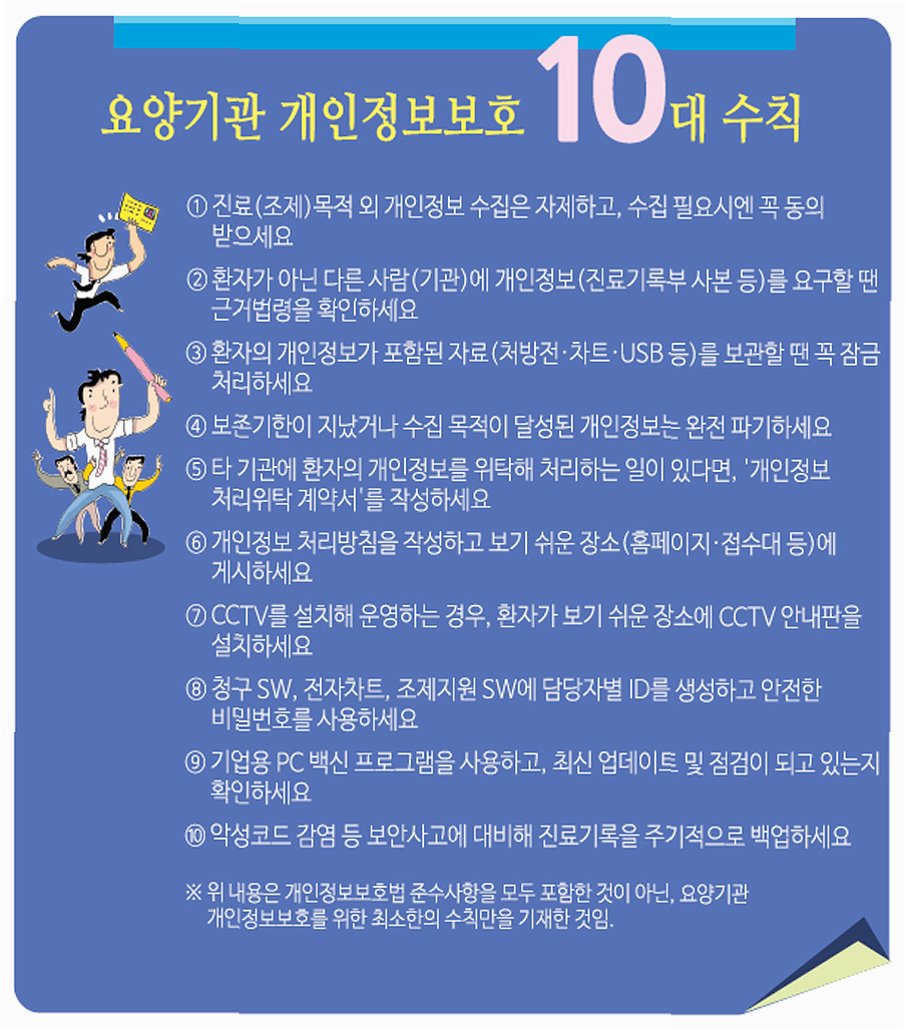 요양기관 개인정보보호 10대 수칙

① 진료(조제)목적 외 개인정보 수집은 자제하고, 수집 필요시엔 꼭 동의 받으세요

② 환자가 아닌 다른 사람(기관)에 개인정보(진료기록부 사본 등)를 요구할 땐 근거법령을 확인하세요

③ 환자의 개인정보가 포함된 자료(처방전·차트·USB 등)를 보관할 땐 꼭 잠금 처리하세요

④ 보존기한이 지났거나 수집 목적이 달성된 개인정보는 완전 파기하세요

⑤ 타 기관에 환자의 개인정보를 위탁해 처리하는 일이 있다면, '개인정보 처리위탁 계약서'를 작성하세요

⑥ 개인정보 처리방침을 작성하고 보기 쉬운 장소(홈페이지·접수대 등)에 게시하세요

⑦ CCTV를 설치해 운영하는 경우, 환자가 보기 쉬운 장소에 CCTV 안내판을 설치하세요

⑧ 청구 SW, 전자차트, 조제지원 SW에 담당자별 ID를 생성하고 안전한 비밀번호를 사용하세요

⑨ 기업용 PC 백신 프로그램을 사용하고, 최신 업데이트 및 점검이 되고 있는지 확인하세요

⑩ 악성코드 감염 등 보안사고에 대비해 진료기록을 주기적으로 백업하세요

※ 위 내용은 개인정보보호법 준수사항을 모두 포함한 것이 아닌, 요양기관 개인정보보호를 위한 최소한의 수칙만을 기재한 것임.